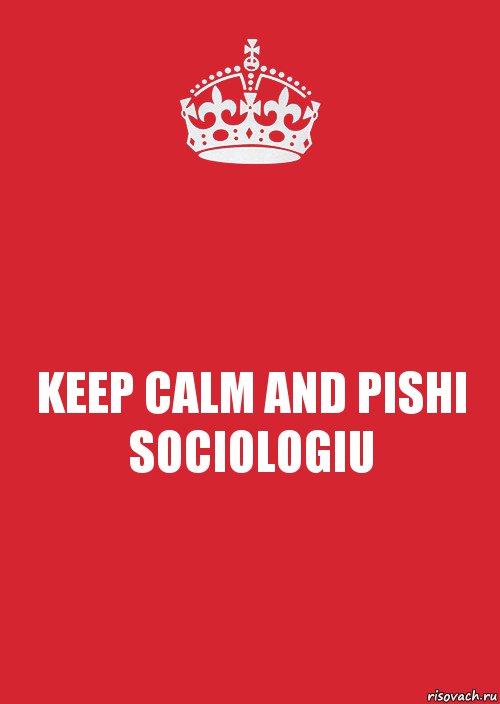 KEEP CALM AND PISHI SOCIOLOGIU

risovach.ru